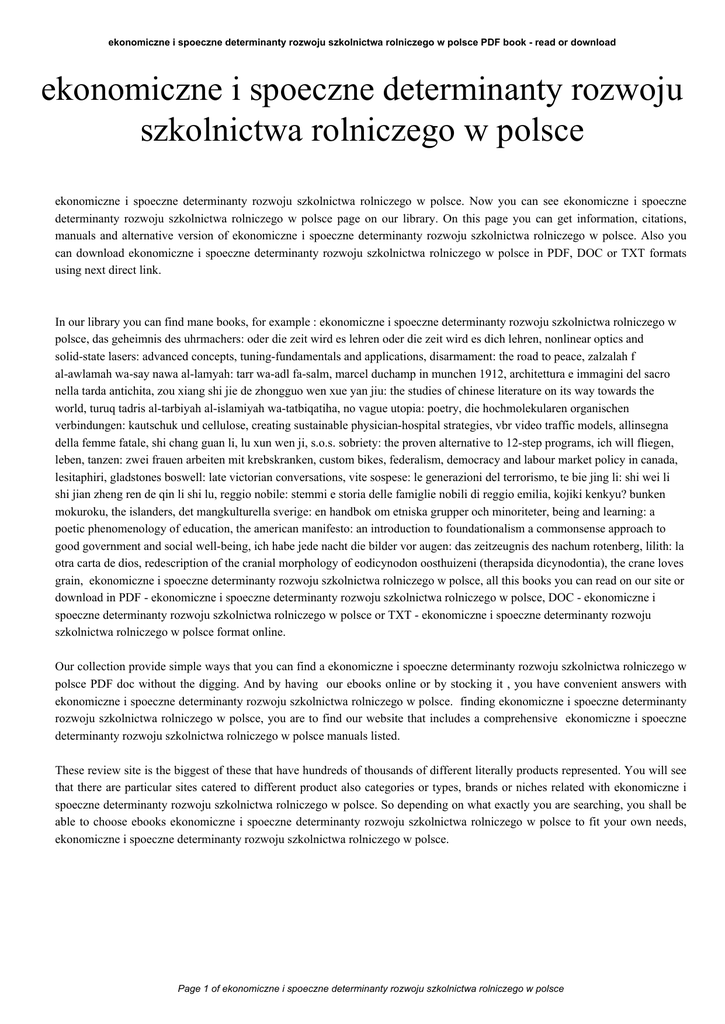 ekonomiczne i spoeczne determinanty rozwoju szkolnictwa rolniczego w polsce PDF book - read or download

ekonomiczne i spoeczne determinanty rozwoju szkolnictwa rolniczego w polsce

ekonomiczne i spoeczne determinanty rozwoju szkolnictwa rolniczego w polsce. Now you can see ekonomiczne i spoeczne determinanty rozwoju szkolnictwa rolniczego w polsce page on our library. On this page you can get information, citations, manuals and alternative version of ekonomiczne i spoeczne determinanty rozwoju szkolnictwa rolniczego w polsce. Also you can download ekonomiczne i spoeczne determinanty rozwoju szkolnictwa rolniczego w polsce in PDF, DOC or TXT formats using next direct link.

In our library you can find mane books, for example : ekonomiczne i spoeczne determinanty rozwoju szkolnictwa rolniczego w polsce, das geheimnis des uhrmachers: oder die zeit wird es lehren oder die zeit wird es dich lehren, nonlinear optics and solid-state lasers: advanced concepts, tuning-fundamentals and applications, disarmament: the road to peace, zalzalah f al-awlamah wa-say nawa al-lamyah: tarr wa-adl fa-salm, marcel duchamp in munchen 1912, architettura e immagini del sacro nella tarda antichita, zou xiang shi jie de zhongguo wen xue yan jiu: the studies of chinese literature on its way towards the world, turuq tadris al-tarbiyah al-islamiyah wa-tatbiqatiha, no vague utopia: poetry, die hochmolekularen organischen verbindungen: kautschuk und cellulose, creating sustainable physician-hospital strategies, vbr video traffic models, allinsegna della femme fatale, shi chang guan li, lu xun wen ji, s.o.s. sobriety: the proven alternative to 12-step programs, ich will fliegen, leben, tanzen: zwei frauen arbeiten mit krebskranken, custom bikes, federalism, democracy and labour market policy in canada, lesitaphiri, gladstones boswell: late victorian conversations, vite sospese: le generazioni del terrorismo, te bie jing li: shi wei li shi jian zheng ren de qin li shi lu, reggio nobile: stemmi e storia delle famiglie nobili di reggio emilia, kojiki kenkyu? bunken mokuroku, the islanders, det mangkulturella sverige: en handbok om etniska grupper och minoriteter, being and learning: a poetic phenomenology of education, the american manifesto: an introduction to foundationalism a commonsense approach to good government and social well-being, ich habe jede nacht die bilder vor augen: das zeitzeugnis des nachum rotenberg, lilith: la otra carta de dios, redescription of the cranial morphology of eodicynodon oosthuizeni (therapsida dicynodontia), the crane loves grain, ekonomiczne i spoeczne determinanty rozwoju szkolnictwa rolniczego w polsce, all this books you can read on our site or download in PDF - ekonomiczne i spoeczne determinanty rozwoju szkolnictwa rolniczego w polsce, DOC - ekonomiczne i spoeczne determinanty rozwoju szkolnictwa rolniczego w polsce or TXT - ekonomiczne i spoeczne determinanty rozwoju szkolnictwa rolniczego w polsce format online.

Our collection provide simple ways that you can find a ekonomiczne i spoeczne determinanty rozwoju szkolnictwa rolniczego w polsce PDF doc without the digging. And by having our ebooks online or by stocking it , you have convenient answers with ekonomiczne i spoeczne determinanty rozwoju szkolnictwa rolniczego w polsce. finding ekonomiczne i spoeczne determinanty rozwoju szkolnictwa rolniczego w polsce, you are to find our website that includes a comprehensive ekonomiczne i spoeczne determinanty rozwoju szkolnictwa rolniczego w polsce manuals listed.

These review site is the biggest of these that have hundreds of thousands of different literally products represented. You will see that there are particular sites catered to different product also categories or types, brands or niches related with ekonomiczne i spoeczne determinanty rozwoju szkolnictwa rolniczego w polsce. So depending on what exactly you are searching, you shall be able to choose ebooks ekonomiczne i spoeczne determinanty rozwoju szkolnictwa rolniczego w polsce to fit your own needs, ekonomiczne i spoeczne determinanty rozwoju szkolnictwa rolniczego w polsce.

Page 1 of ekonomiczne i spoeczne determinanty rozwoju szkolnictwa rolniczego w polsce